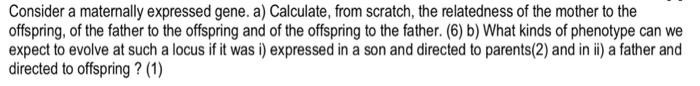 Consider a maternally expressed gene. a) Calculate, from scratch, the relatedness of the mother to the offspring, of the father to the offspring and of the offspring to the father. (6) b) What kinds of phenotype can we expect to evolve at such a locus if it was i) expressed in a son and directed to parents(2) and in ii) a father and directed to offspring ? (1)